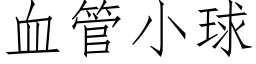 血管小球